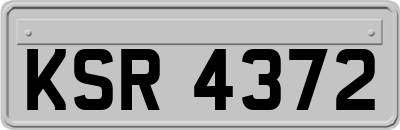 KSR 4372